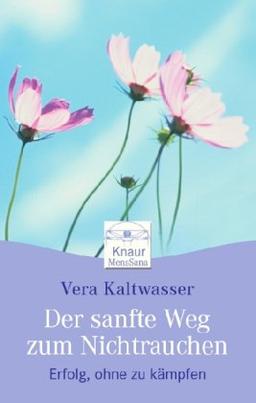 Knaur
MensSana

Vera Kaltwasser

Der sanfte Weg zum Nichtrauchen

Erfolg, ohne zu kämpfen